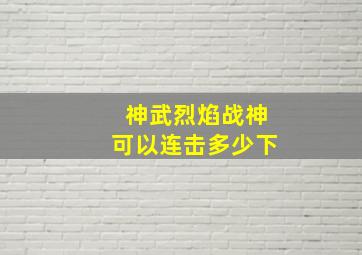 神武烈焰战神
可以连击多少下